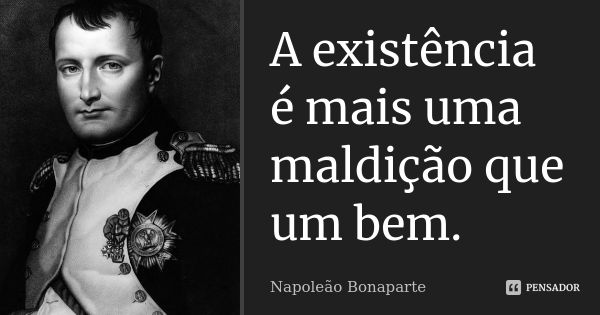 A existência é mais uma maldição que um bem.

Napoleão Bonaparte

PENSADOR